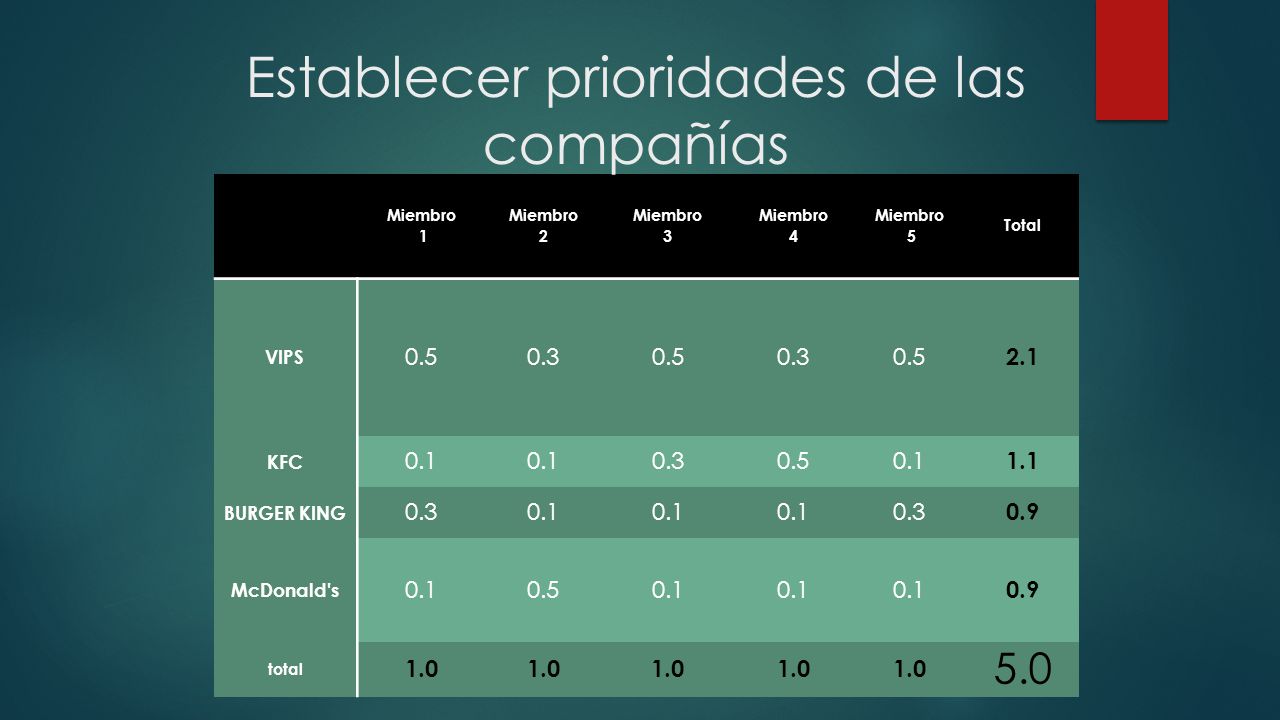 Establecer prioridades de las compañías

| | Miembro 1 | Miembro 2 | Miembro 3 | Miembro 4 | Miembro 5 | Total |
|---|---|---|---|---|---|---|
| VIPS | 0.5 | 0.3 | 0.5 | 0.3 | 0.5 | 2.1 |
| KFC | 0.1 | 0.1 | 0.3 | 0.5 | 0.1 | 1.1 |
| BURGER KING | 0.3 | 0.1 | 0.1 | 0.1 | 0.3 | 0.9 |
| McDonald's | 0.1 | 0.5 | 0.1 | 0.1 | 0.1 | 0.9 |
| total | 1.0 | 1.0 | 1.0 | 1.0 | 1.0 | 5.0 |